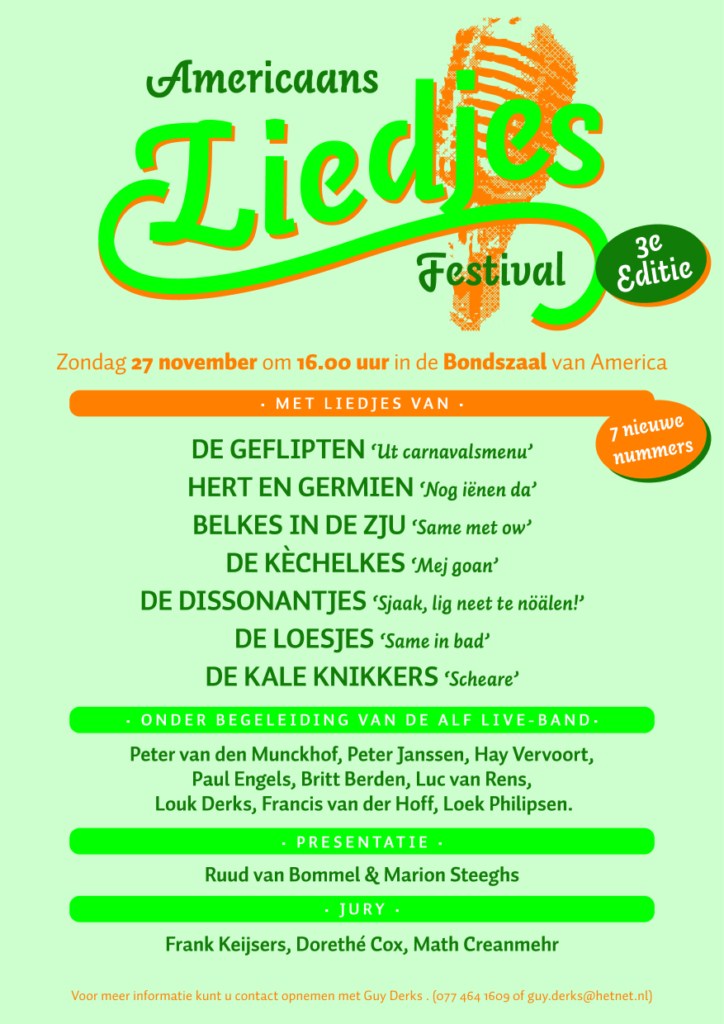 Americaans
Liedjes
Festival

3e Editie

Zondag 27 november om 16.00 uur in de Bondszaal van America

· MET LIEDJES VAN ·

7 nieuwe nummers

DE GEFLIPTEN 'Ut carnavalsmenu'
HERT EN GERMIEN 'Nog iënen da'
BELKES IN DE ZJU 'Same met ow'
DE KÈCHELKES 'Mej goan'
DE DISSONANTJES 'Sjaak, lig neet te nöälen!'
DE LOESJES 'Same in bad'
DE KALE KNIKKERS 'Scheare'

· ONDER BEGELEIDING VAN DE ALF LIVE-BAND ·

Peter van den Munckhof, Peter Janssen, Hay Vervoort, Paul Engels, Britt Berden, Luc van Rens, Louk Derks, Francis van der Hoff, Loek Philipsen.

· PRESENTATIE ·

Ruud van Bommel & Marion Steeghs

· JURY ·

Frank Keijsers, Dorethé Cox, Math Creanmehr

Voor meer informatie kunt u contact opnemen met Guy Derks . (077 464 1609 of guy.derks@hetnet.nl)